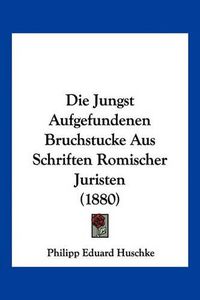 Die Jungst Aufgefundenen Bruchstucke Aus Schriften Romischer Juristen (1880)

Philipp Eduard Huschke